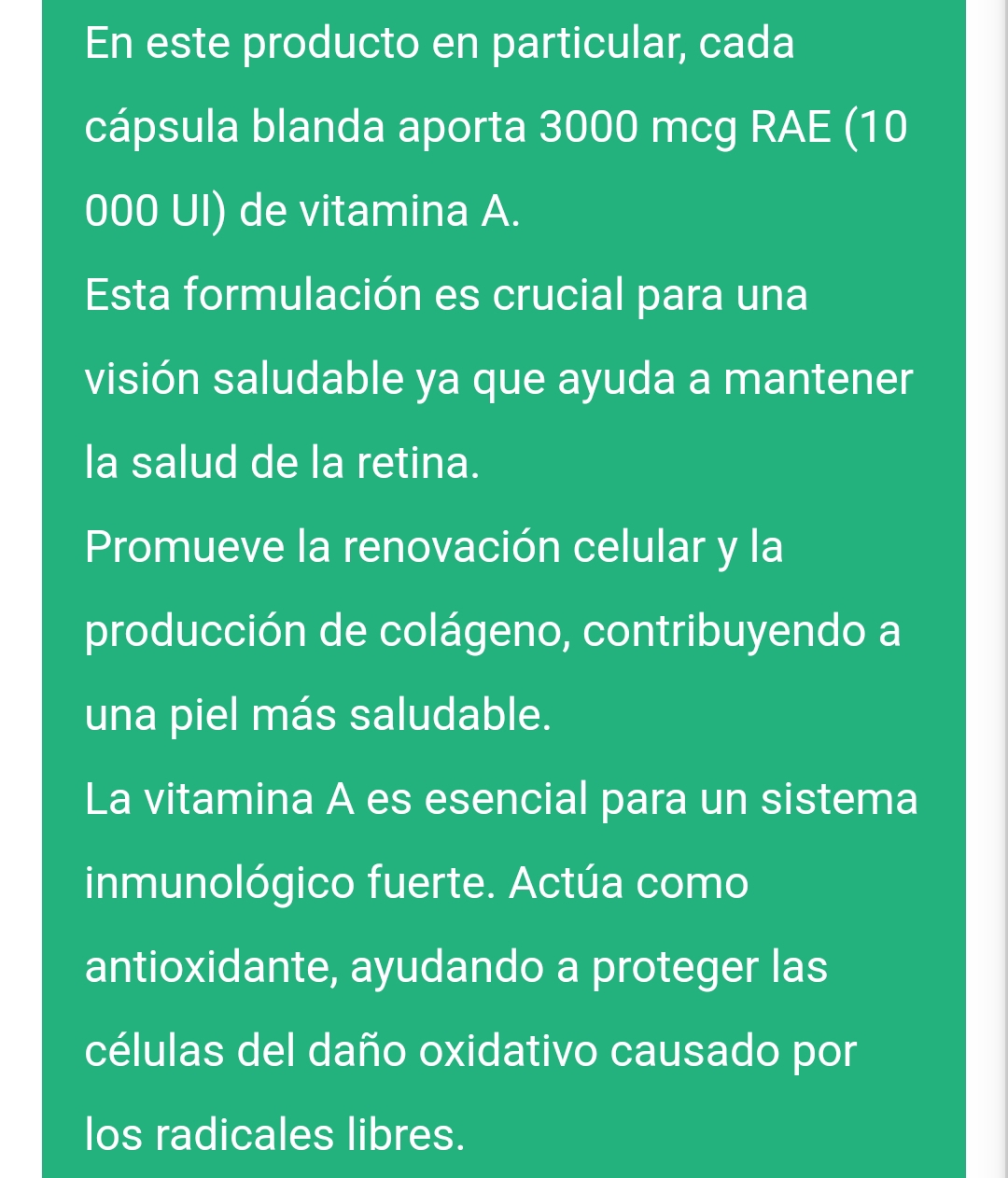 En este producto en particular, cada cápsula blanda aporta 3000 mcg RAE (10 000 UI) de vitamina A.
Esta formulación es crucial para una visión saludable ya que ayuda a mantener la salud de la retina.
Promueve la renovación celular y la producción de colágeno, contribuyendo a una piel más saludable.
La vitamina A es esencial para un sistema inmunológico fuerte. Actúa como antioxidante, ayudando a proteger las células del daño oxidativo causado por los radicales libres.